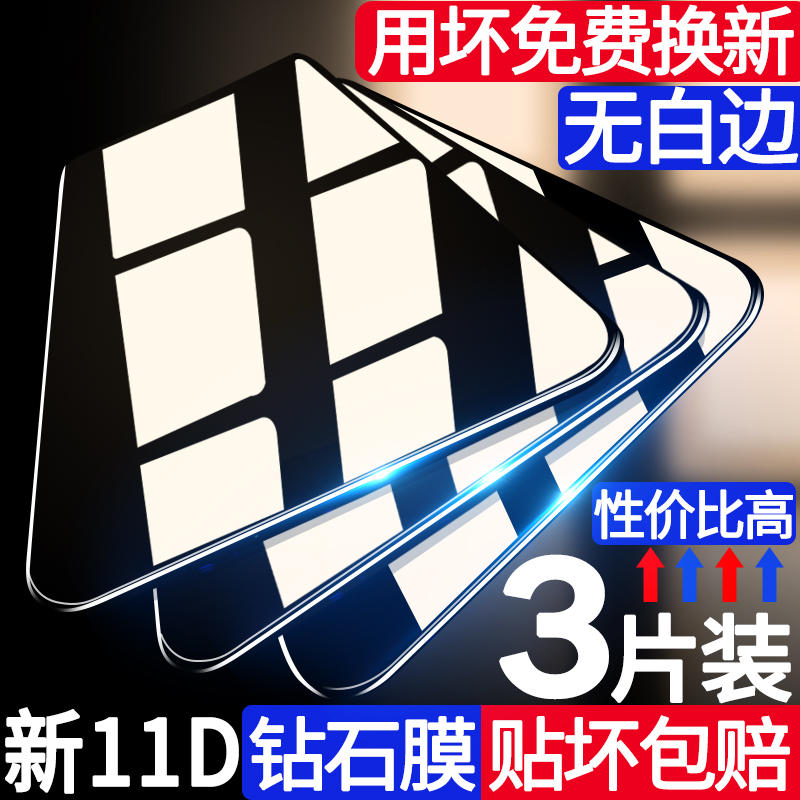 用坏免费换新
无白边
性价比高
3片装
新11D 钻石膜 贴坏包赔